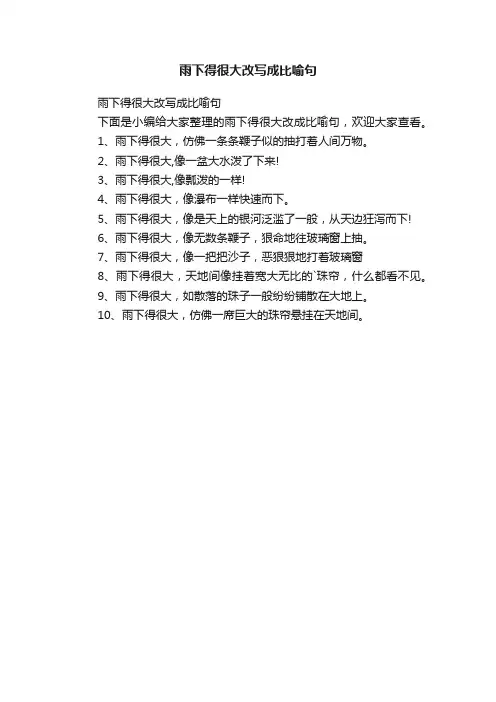 雨下得很大改写成比喻句

雨下得很大改写成比喻句

下面是小编给大家整理的雨下得很大改成比喻句，欢迎大家查看。

1、雨下得很大，仿佛一条条鞭子似的抽打着人间万物。

2、雨下得很大,像一盆大水泼了下来!

3、雨下得很大,像瓢泼的一样!

4、雨下得很大，像瀑布一样快速而下。

5、雨下得很大，像是天上的银河泛滥了一般，从天边狂泻而下!

6、雨下得很大，像无数条鞭子，狠命地往玻璃窗上抽。

7、雨下得很大，像一把把沙子，恶狠狠地打着玻璃窗

8、雨下得很大，天地间像挂着宽大无比的`珠帘，什么都看不见。

9、雨下得很大，如散落的珠子一般纷纷铺散在大地上。

10、雨下得很大，仿佛一席巨大的珠帘悬挂在天地间。